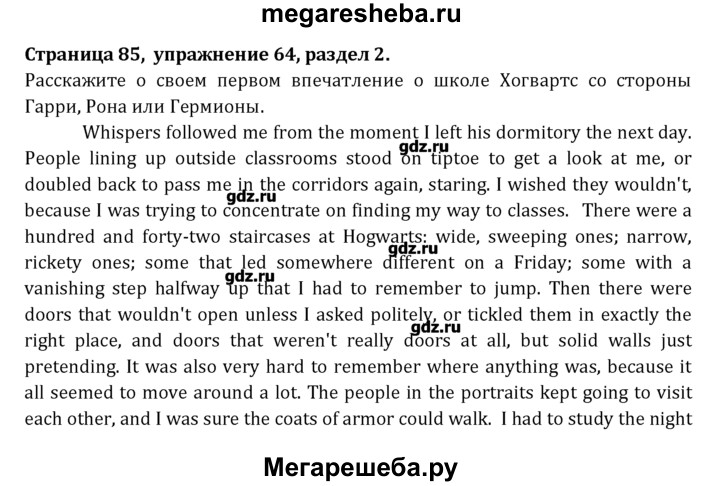 megaresheba.ru

Страница 85, упражнение 64, раздел 2.
Расскажите о своем первом впечатление о школе Хогвартс со стороны Гарри, Рона или Гермионы.

Whispers followed me from the moment I left his dormitory the next day. People lining up outside classrooms stood on tiptoe to get a look at me, or doubled back to pass me in the corridors again, staring. I wished they wouldn't, because I was trying to concentrate on finding my way to classes. There were a hundred and forty-two staircases at Hogwarts: wide, sweeping ones; narrow, rickety ones; some that led somewhere different on a Friday; some with a vanishing step halfway up that I had to remember to jump. Then there were doors that wouldn't open unless I asked politely, or tickled them in exactly the right place, and doors that weren't really doors at all, but solid walls just pretending. It was also very hard to remember where anything was, because it all seemed to move around a lot. The people in the portraits kept going to visit each other, and I was sure the coats of armor could walk. I had to study the night

gdz.ru
gdz.ru
gdz.ru
gdz.ru
gdz.ru

Мегарешеба.ру